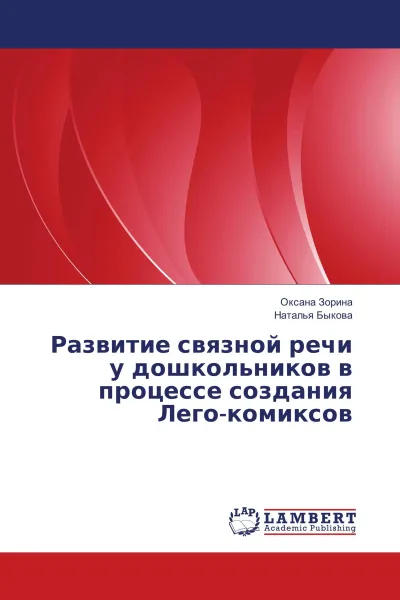 Оксана Зорина
Наталья Быкова

Развитие связной речи у дошкольников в процессе создания Лего-комиксов

LAP
LAMBERT
Academic Publishing